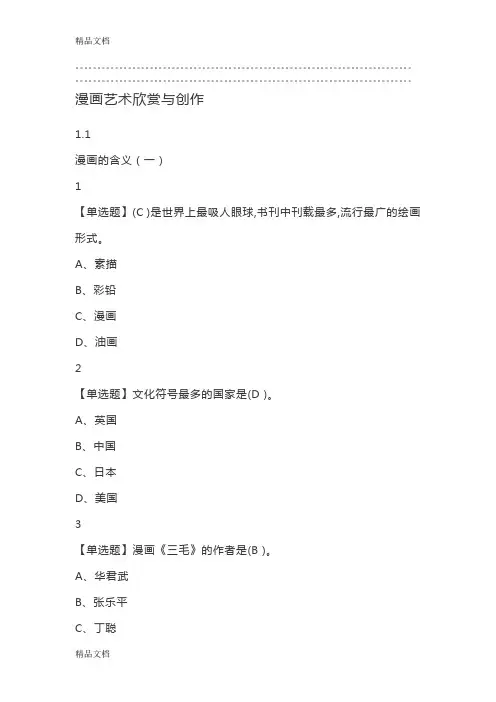 精品文档

漫画艺术欣赏与创作

1.1

漫画的含义（一）

1

【单选题】(C )是世界上最吸人眼球,书刊中刊载最多,流行最广的绘画形式。

A、素描

B、彩铅

C、漫画

D、油画

2

【单选题】文化符号最多的国家是(D )。

A、英国

B、中国

C、日本

D、美国

3

【单选题】漫画《三毛》的作者是(B )。

A、华君武

B、张乐平

C、丁聪

精品文档